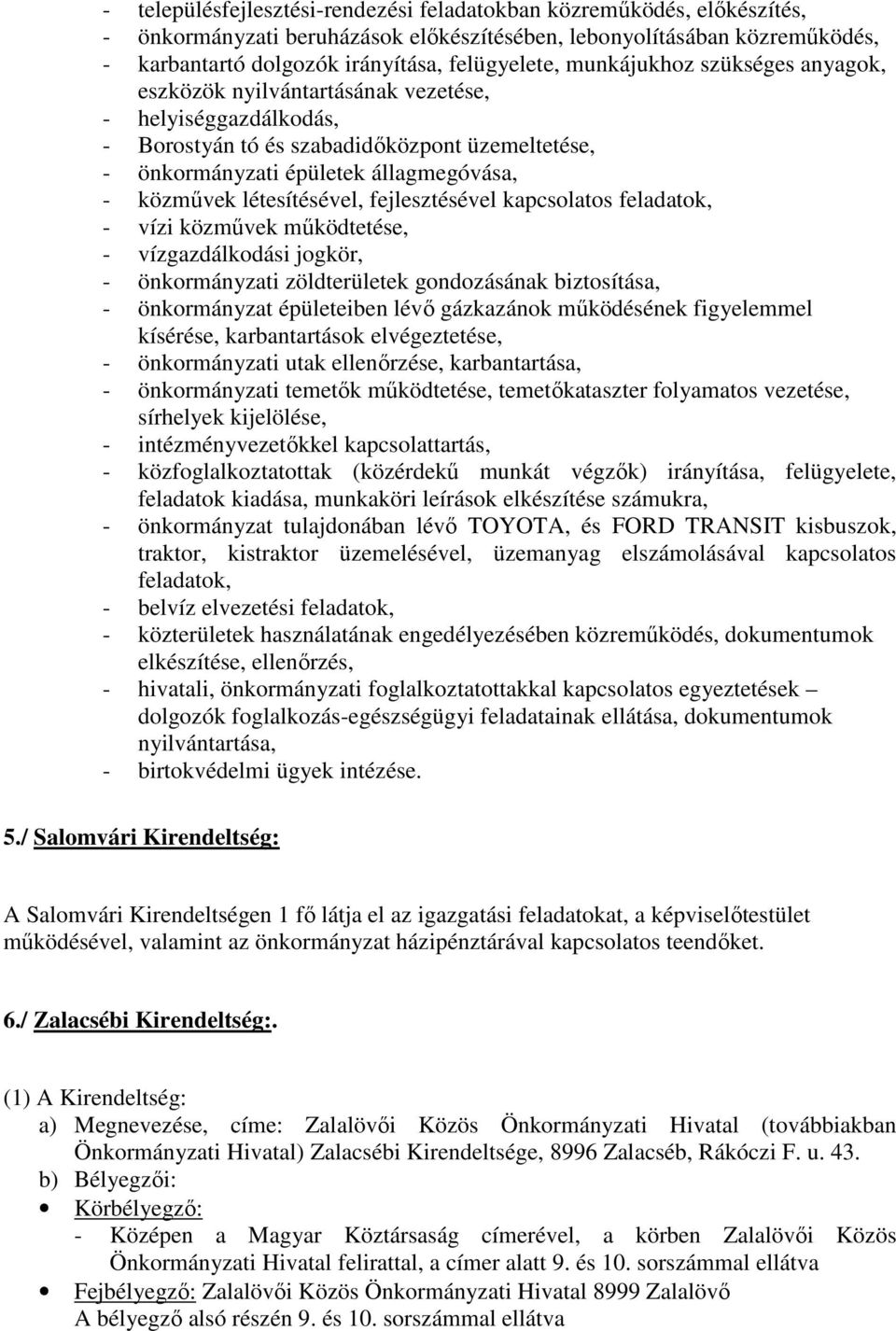 - településfejlesztési-rendezési feladatokban közreműködés, előkészítés,
- önkormányzati beruházások előkészítésében, lebonyolításában közreműködés,
- karbantartó dolgozók irányítása, felügyelete, munkájukhoz szükséges anyagok, eszközök nyilvántartásának vezetése,
- helyiséggazdálkodás,
- Borostyán tó és szabadidőközpont üzemeltetése,
- önkormányzati épületek állagmegóvása,
- közművek létesítésével, fejlesztésével kapcsolatos feladatok,
- vízi közművek működtetése,
- vízgazdálkodási jogkör,
- önkormányzati zöldterületek gondozásának biztosítása,
- önkormányzat épületeiben lévő gázkazánok működésének figyelemmel kísérése, karbantartások elvégeztetése,
- önkormányzati utak ellenőrzése, karbantartása,
- önkormányzati temetők működtetése, temetőkataszter folyamatos vezetése, sírhelyek kijelölése,
- intézményvezetőkkel kapcsolattartás,
- közfoglalkoztatottak (közérdekű munkát végzők) irányítása, felügyelete, feladatok kiadása, munkaköri leírások elkészítése számukra,
- önkormányzat tulajdonában lévő TOYOTA, és FORD TRANSIT kisbuszok, traktor, kistraktor üzemelésével, üzemanyag elszámolásával kapcsolatos feladatok,
- belvíz elvezetési feladatok,
- közterületek használatának engedélyezésében közreműködés, dokumentumok elkészítése, ellenőrzés,
- hivatali, önkormányzati foglalkoztatottakkal kapcsolatos egyeztetések – dolgozók foglalkozás-egészségügyi feladatainak ellátása, dokumentumok nyilvántartása,
- birtokvédelmi ügyek intézése.

5./ Salomvári Kirendeltség:

A Salomvári Kirendeltségen 1 fő látja el az igazgatási feladatokat, a képviselőtestület működésével, valamint az önkormányzat házipénztárával kapcsolatos teendőket.

6./ Zalacsébi Kirendeltség:.

(1) A Kirendeltség:
a) Megnevezése, címe: Zalalövői Közös Önkormányzati Hivatal (továbbiakban Önkormányzati Hivatal) Zalacsébi Kirendeltsége, 8996 Zalacséb, Rákóczi F. u. 43.
b) Bélyegzői:
• Körbélyegző:
- Középen a Magyar Köztársaság címerével, a körben Zalalövői Közös Önkormányzati Hivatal felirattal, a címer alatt 9. és 10. sorszámmal ellátva
• Fejbélyegző: Zalalövői Közös Önkormányzati Hivatal 8999 Zalalövő A bélyegző alsó részén 9. és 10. sorszámmal ellátva